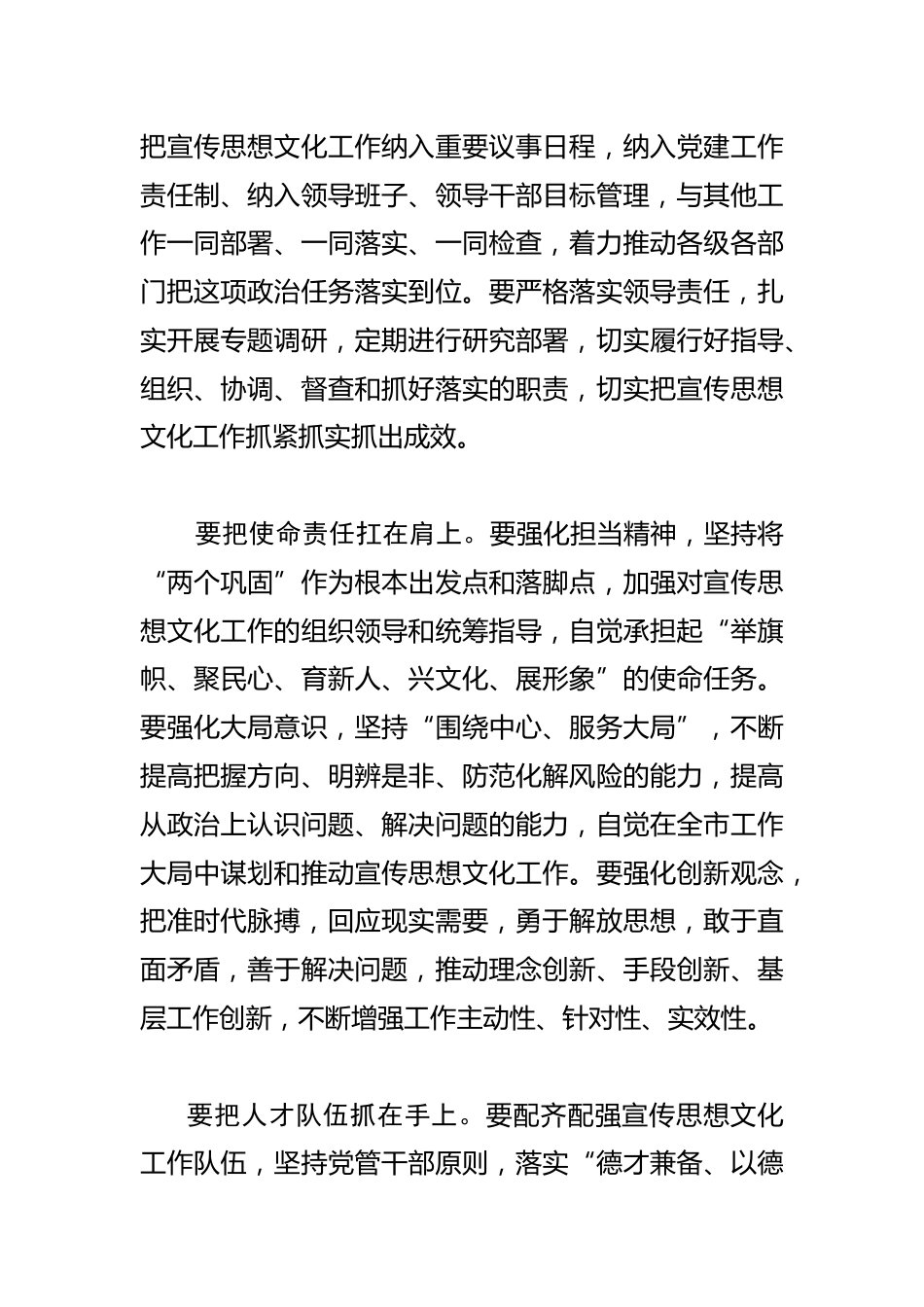 把宣传思想文化工作纳入重要议事日程，纳入党建工作责任制、纳入领导班子、领导干部目标管理，与其他工作一同部署、一同落实、一同检查，着力推动各级各部门把这项政治任务落实到位。要严格落实领导责任，扎实开展专题调研，定期进行研究部署，切实履行好指导、组织、协调、督查和抓好落实的职责，切实把宣传思想文化工作抓紧抓实抓出成效。

要把使命责任扛在肩上。要强化担当精神，坚持将“两个巩固”作为根本出发点和落脚点，加强对宣传思想文化工作的组织领导和统筹指导，自觉承担起“举旗帜、聚民心、育新人、兴文化、展形象”的使命任务。要强化大局意识，坚持“围绕中心、服务大局”，不断提高把握方向、明辨是非、防范化解风险的能力，提高从政治上认识问题、解决问题的能力，自觉在全市工作大局中谋划和推动宣传思想文化工作。要强化创新观念，把准时代脉搏，回应现实需要，勇于解放思想，敢于直面矛盾，善于解决问题，推动理念创新、手段创新、基层工作创新，不断增强工作主动性、针对性、实效性。

要把人才队伍抓在手上。要配齐配强宣传思想文化工作队伍，坚持党管干部原则，落实“德才兼备、以德